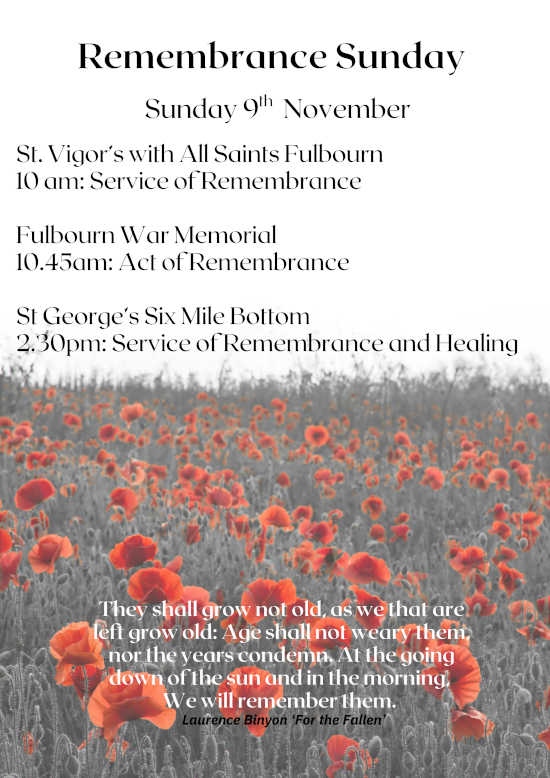 Remembrance Sunday

Sunday 9$^{th}$ November

St. Vigor's with All Saints Fulbourn
10 am: Service of Remembrance

Fulbourn War Memorial
10.45am: Act of Remembrance

St George's Six Mile Bottom
2.30pm: Service of Remembrance and Healing

They shall grow not old, as we that are left grow old: Age shall not weary them, nor the years condemn. At the going down of the sun and in the morning, We will remember them.
Laurence Binyon 'For the Fallen'